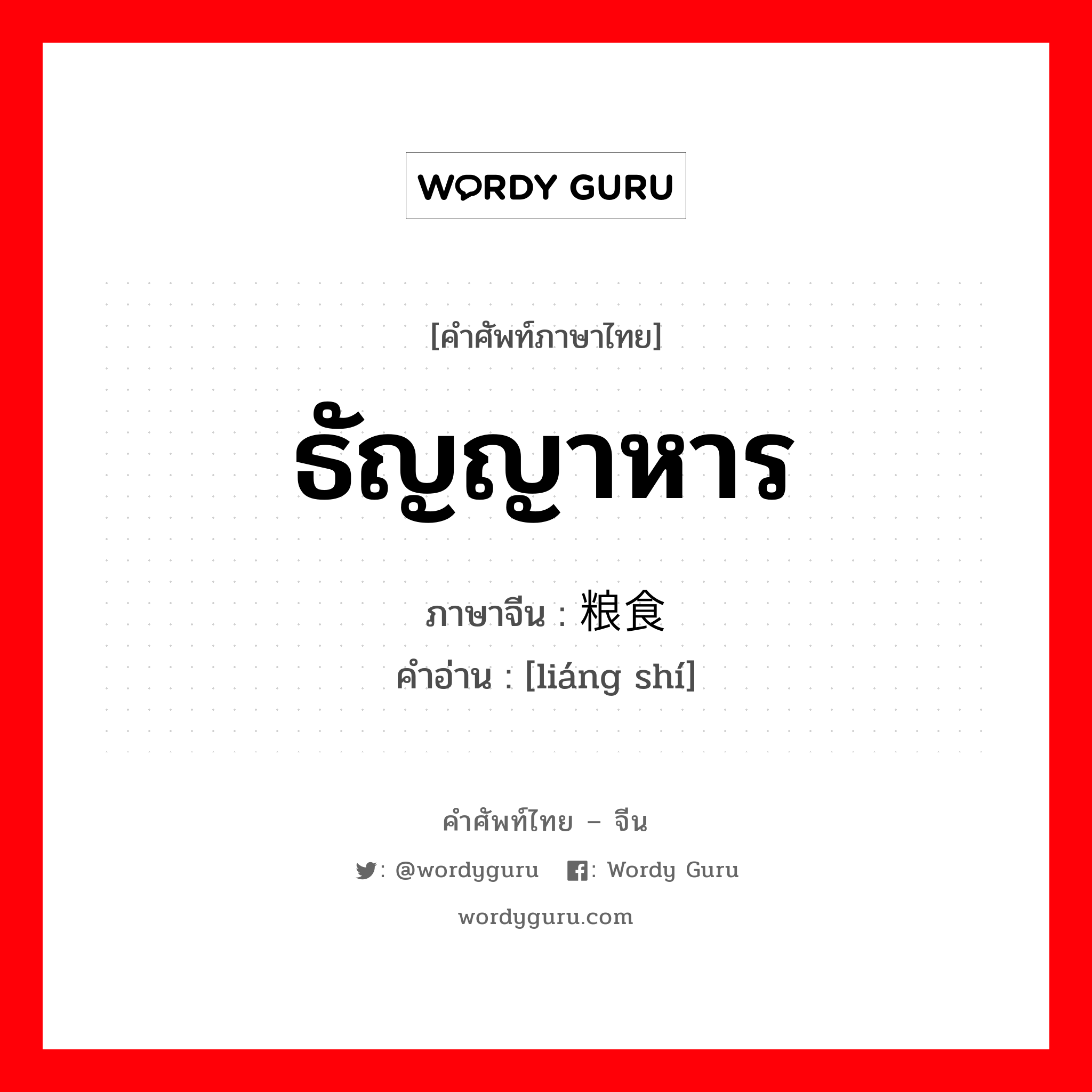 WORDY GURU

[คำศัพท์ภาษาไทย]

ธัญญาหาร

ภาษาจีน : 粮食

คำอ่าน : [liáng shí]

คำศัพท์ไทย – จีน

: @wordyguru : Wordy Guru

wordyguru.com